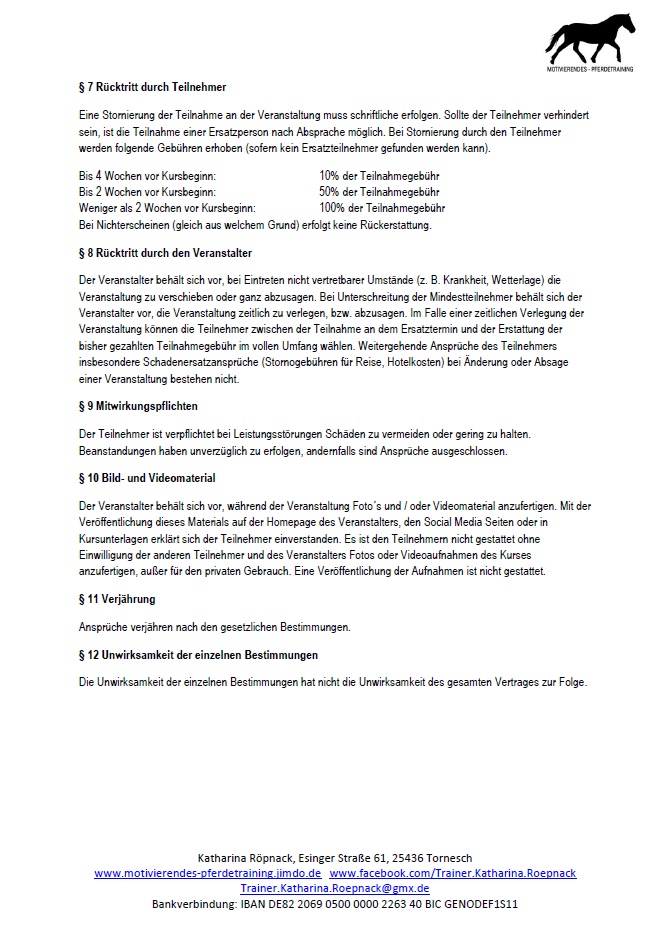 MOTIVIERENDES - PFERDETRAINING

§ 7 Rücktritt durch Teilnehmer

Eine Stornierung der Teilnahme an der Veranstaltung muss schriftliche erfolgen. Sollte der Teilnehmer verhindert sein, ist die Teilnahme einer Ersatzperson nach Absprache möglich. Bei Stornierung durch den Teilnehmer werden folgende Gebühren erhoben (sofern kein Ersatzteilnehmer gefunden werden kann).

Bis 4 Wochen vor Kursbeginn: 10% der Teilnahmegebühr
Bis 2 Wochen vor Kursbeginn: 50% der Teilnahmegebühr
Weniger als 2 Wochen vor Kursbeginn: 100% der Teilnahmegebühr
Bei Nichterscheinen (gleich aus welchem Grund) erfolgt keine Rückerstattung.

§ 8 Rücktritt durch den Veranstalter

Der Veranstalter behält sich vor, bei Eintreten nicht vertretbarer Umstände (z. B. Krankheit, Wetterlage) die Veranstaltung zu verschieben oder ganz abzusagen. Bei Unterschreitung der Mindestteilnehmer behält sich der Veranstalter vor, die Veranstaltung zeitlich zu verlegen, bzw. abzusagen. Im Falle einer zeitlichen Verlegung der Veranstaltung können die Teilnehmer zwischen der Teilnahme an dem Ersatztermin und der Erstattung der bisher gezahlten Teilnahmegebühr im vollen Umfang wählen. Weitergehende Ansprüche des Teilnehmers insbesondere Schadenersatzansprüche (Stornogebühren für Reise, Hotelkosten) bei Änderung oder Absage einer Veranstaltung bestehen nicht.

§ 9 Mitwirkungspflichten

Der Teilnehmer ist verpflichtet bei Leistungsstörungen Schäden zu vermeiden oder gering zu halten. Beanstandungen haben unverzüglich zu erfolgen, andernfalls sind Ansprüche ausgeschlossen.

§ 10 Bild- und Videomaterial

Der Veranstalter behält sich vor, während der Veranstaltung Foto´s und / oder Videomaterial anzufertigen. Mit der Veröffentlichung dieses Materials auf der Homepage des Veranstalters, den Social Media Seiten oder in Kursunterlagen erklärt sich der Teilnehmer einverstanden. Es ist den Teilnehmern nicht gestattet ohne Einwilligung der anderen Teilnehmer und des Veranstalters Fotos oder Videoaufnahmen des Kurses anzufertigen, außer für den privaten Gebrauch. Eine Veröffentlichung der Aufnahmen ist nicht gestattet.

§ 11 Verjährung

Ansprüche verjähren nach den gesetzlichen Bestimmungen.

§ 12 Unwirksamkeit der einzelnen Bestimmungen

Die Unwirksamkeit der einzelnen Bestimmungen hat nicht die Unwirksamkeit des gesamten Vertrages zur Folge.

Katharina Röpnack, Esinger Straße 61, 25436 Tornesch
www.motivierendes-pferdetraining.jimdo.de www.facebook.com/Trainer.Katharina.Roepnack
Trainer.Katharina.Roepnack@gmx.de
Bankverbindung: IBAN DE82 2069 0500 0000 2263 40 BIC GENODEF1S11